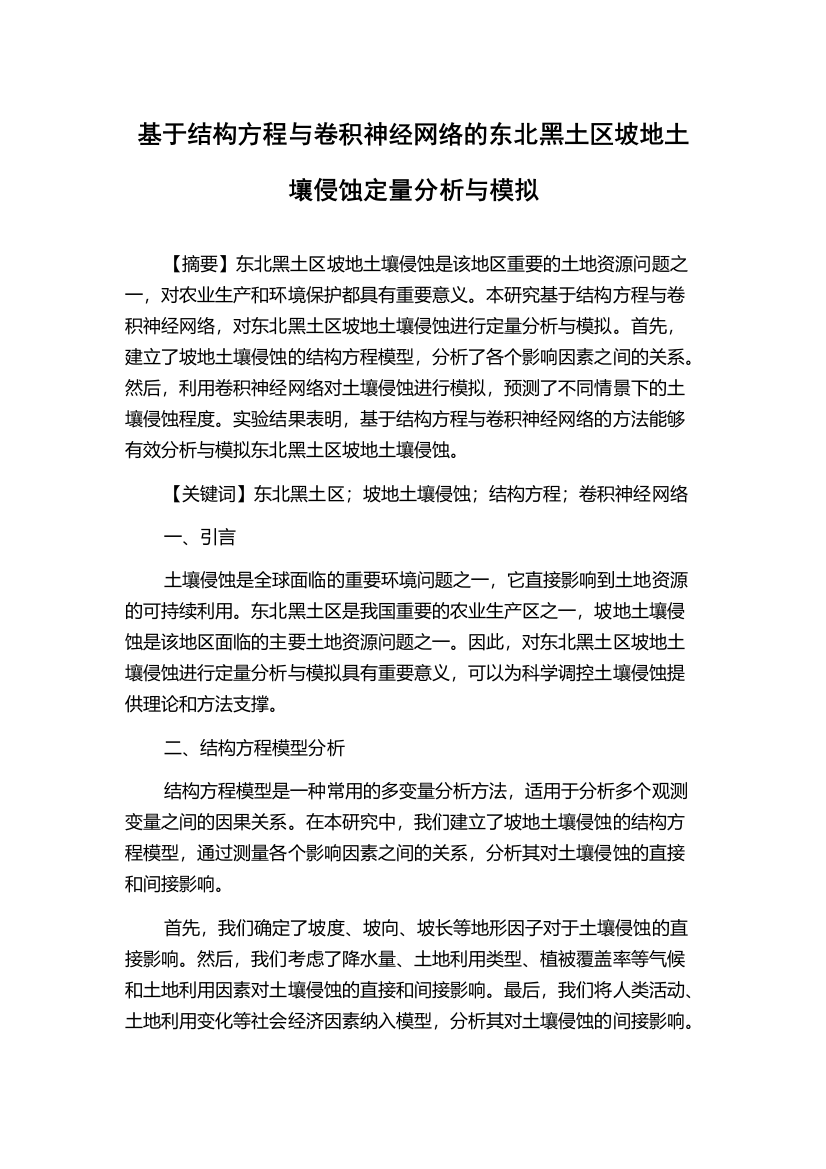 基于结构方程与卷积神经网络的东北黑土区坡地土壤侵蚀定量分析与模拟

【摘要】东北黑土区坡地土壤侵蚀是该地区重要的土地资源问题之一，对农业生产和环境保护都具有重要意义。本研究基于结构方程与卷积神经网络，对东北黑土区坡地土壤侵蚀进行定量分析与模拟。首先，建立了坡地土壤侵蚀的结构方程模型，分析了各个影响因素之间的关系。然后，利用卷积神经网络对土壤侵蚀进行模拟，预测了不同情景下的土壤侵蚀程度。实验结果表明，基于结构方程与卷积神经网络的方法能够有效分析与模拟东北黑土区坡地土壤侵蚀。

【关键词】东北黑土区；坡地土壤侵蚀；结构方程；卷积神经网络

一、引言

土壤侵蚀是全球面临的重要环境问题之一，它直接影响到土地资源的可持续利用。东北黑土区是我国重要的农业生产区之一，坡地土壤侵蚀是该地区面临的主要土地资源问题之一。因此，对东北黑土区坡地土壤侵蚀进行定量分析与模拟具有重要意义，可以为科学调控土壤侵蚀提供理论和方法支撑。

二、结构方程模型分析

结构方程模型是一种常用的多变量分析方法，适用于分析多个观测变量之间的因果关系。在本研究中，我们建立了坡地土壤侵蚀的结构方程模型，通过测量各个影响因素之间的关系，分析其对土壤侵蚀的直接和间接影响。

首先，我们确定了坡度、坡向、坡长等地形因子对于土壤侵蚀的直接影响。然后，我们考虑了降水量、土地利用类型、植被覆盖率等气候和土地利用因素对土壤侵蚀的直接和间接影响。最后，我们将人类活动、土地利用变化等社会经济因素纳入模型，分析其对土壤侵蚀的间接影响。